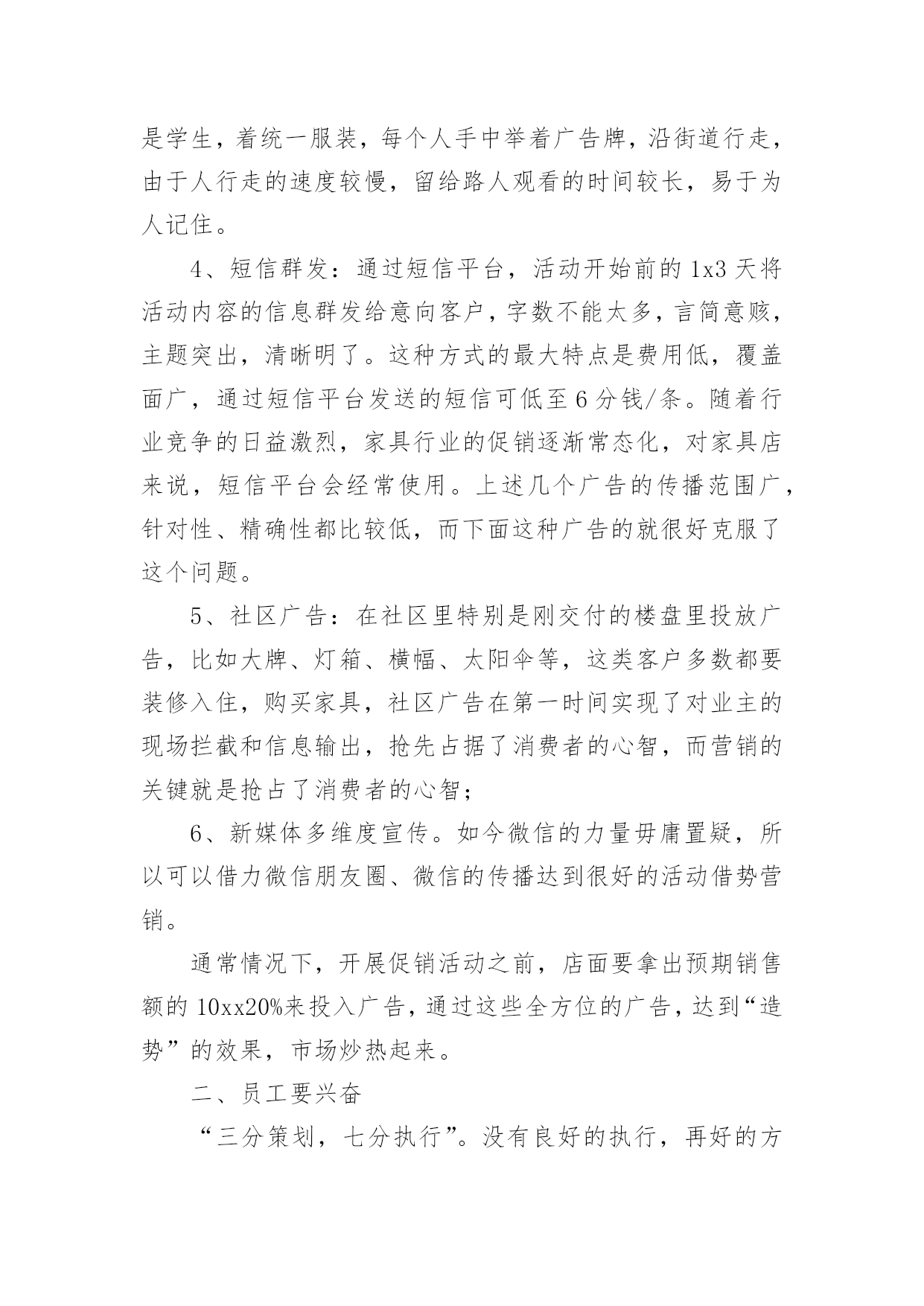 是学生，着统一服装，每个人手中举着广告牌，沿街道行走，由于人行走的速度较慢，留给路人观看的时间较长，易于为人记住。

4、短信群发：通过短信平台，活动开始前的1x3天将活动内容的信息群发给意向客户，字数不能太多，言简意赅，主题突出，清晰明了。这种方式的最大特点是费用低，覆盖面广，通过短信平台发送的短信可低至6分钱/条。随着行业竞争的日益激烈，家具行业的促销逐渐常态化，对家具店来说，短信平台会经常使用。上述几个广告的传播范围广，针对性、精确性都比较低，而下面这种广告的就很好克服了这个问题。

5、社区广告：在社区里特别是刚交付的楼盘里投放广告，比如大牌、灯箱、横幅、太阳伞等，这类客户多数都要装修入住，购买家具，社区广告在第一时间实现了对业主的现场拦截和信息输出，抢先占据了消费者的心智，而营销的关键就是抢占了消费者的心智；

6、新媒体多维度宣传。如今微信的力量毋庸置疑，所以可以借力微信朋友圈、微信的传播达到很好的活动借势营销。

通常情况下，开展促销活动之前，店面要拿出预期销售额的10xx20%来投入广告，通过这些全方位的广告，达到“造势”的效果，市场炒热起来。

二、员工要兴奋

“三分策划，七分执行”。没有良好的执行，再好的方